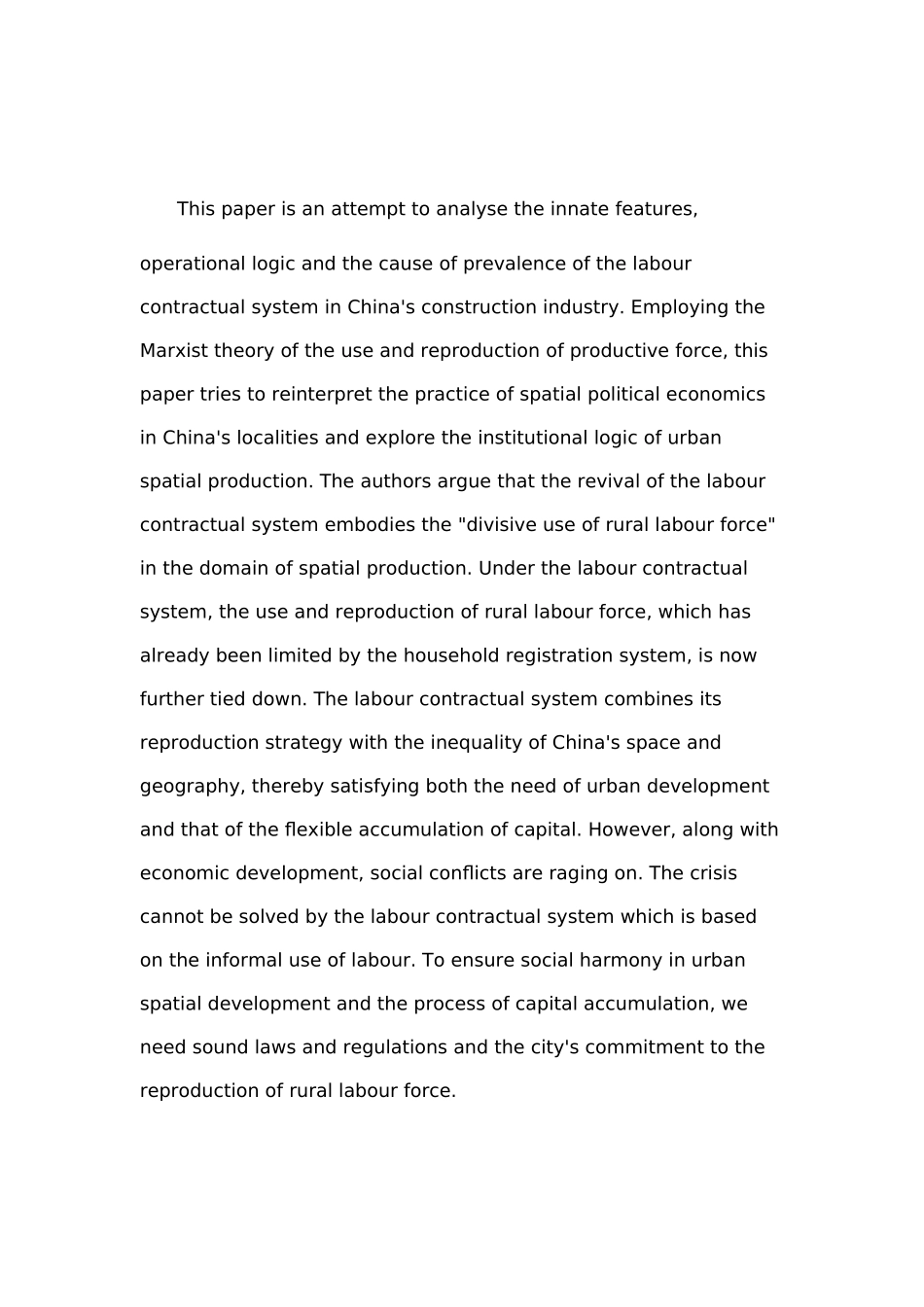 This paper is an attempt to analyse the innate features, operational logic and the cause of prevalence of the labour contractual system in China's construction industry. Employing the Marxist theory of the use and reproduction of productive force, this paper tries to reinterpret the practice of spatial political economics in China's localities and explore the institutional logic of urban spatial production. The authors argue that the revival of the labour contractual system embodies the "divisive use of rural labour force" in the domain of spatial production. Under the labour contractual system, the use and reproduction of rural labour force, which has already been limited by the household registration system, is now further tied down. The labour contractual system combines its reproduction strategy with the inequality of China's space and geography, thereby satisfying both the need of urban development and that of the flexible accumulation of capital. However, along with economic development, social conflicts are raging on. The crisis cannot be solved by the labour contractual system which is based on the informal use of labour. To ensure social harmony in urban spatial development and the process of capital accumulation, we need sound laws and regulations and the city's commitment to the reproduction of rural labour force.